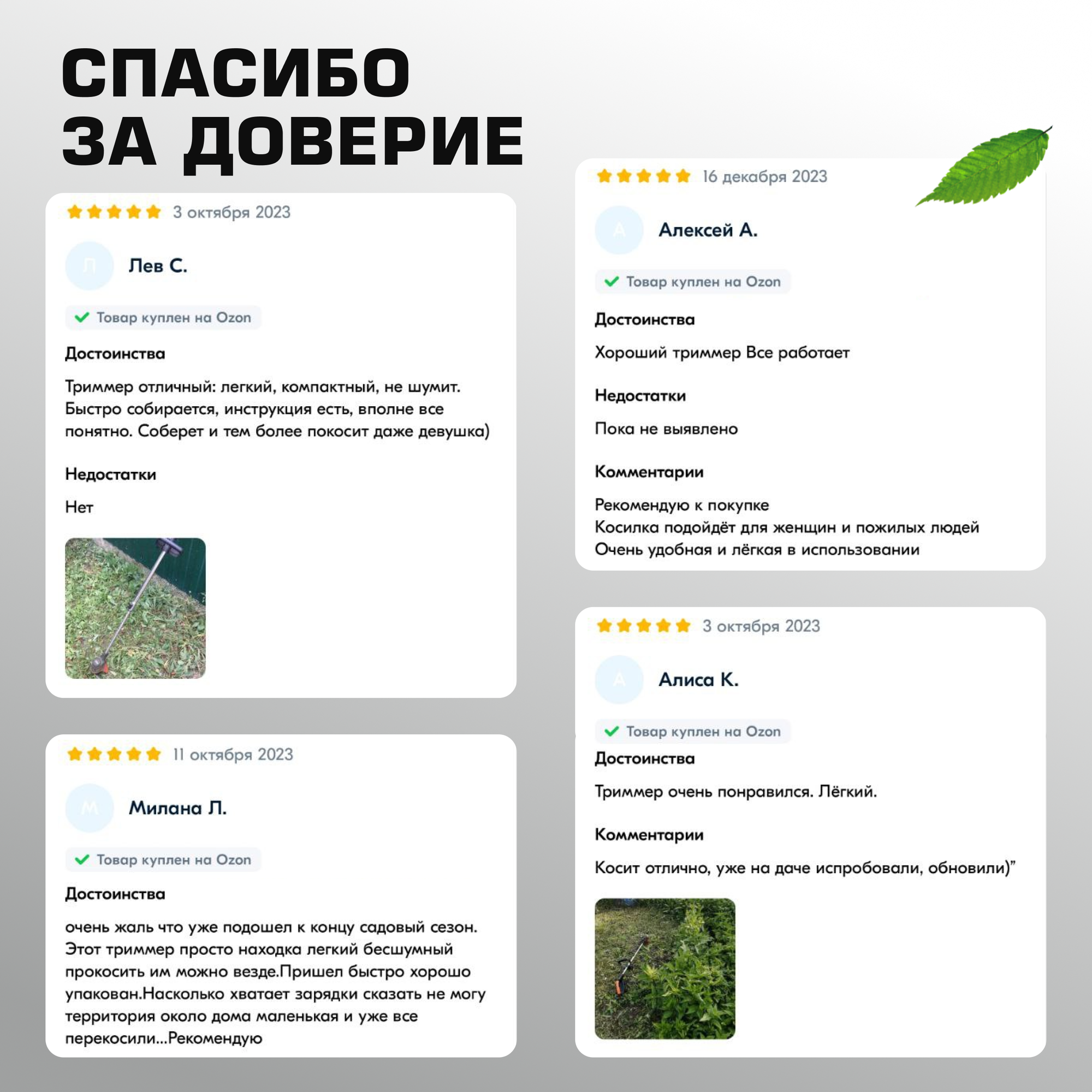 СПАСИБО
ЗА ДОВЕРИЕ

3 октября 2023

Л

Лев С.

Товар куплен на Ozon

Достоинства

Триммер отличный: легкий, компактный, не шумит. Быстро собирается, инструкция есть, вполне все понятно. Соберет и тем более покосит даже девушка)

Недостатки

Нет

11 октября 2023

М

Милана Л.

Товар куплен на Ozon

Достоинства

очень жаль что уже подошел к концу садовый сезон. Этот триммер просто находка легкий бесшумный прокосить им можно везде.Пришел быстро хорошо упакован.Насколько хватает зарядки сказать не могу территория около дома маленькая и уже все перекосили...Рекомендую

16 декабря 2023

А

Алексей А.

Товар куплен на Ozon

Достоинства

Хороший триммер Все работает

Недостатки

Пока не выявлено

Комментарии

Рекомендую к покупке
Косилка подойдёт для женщин и пожилых людей
Очень удобная и лёгкая в использовании

3 октября 2023

А

Алиса К.

Товар куплен на Ozon

Достоинства

Триммер очень понравился. Лёгкий.

Комментарии

Косит отлично, уже на даче испробовали, обновили)"